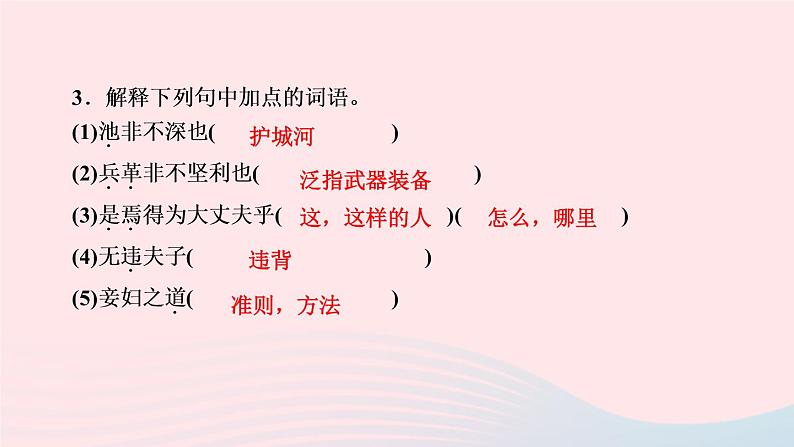 3．解释下列句中加点的词语。

(1)池非不深也(　护城河　)

(2)兵革非不坚利也(　泛指武器装备　)

(3)是焉得为大丈夫乎(　这，这样的人　)(　怎么，哪里　)

(4)无违夫子(　违背　)

(5)妾妇之道(　准则，方法　)